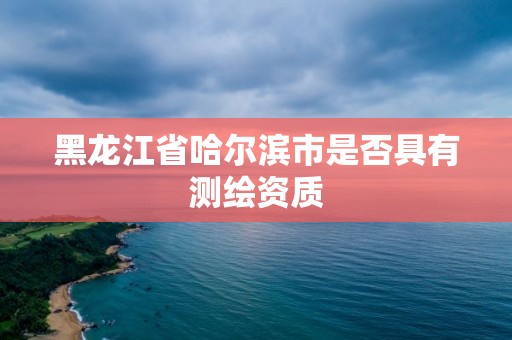 黑龙江省哈尔滨市是否具有测绘资质